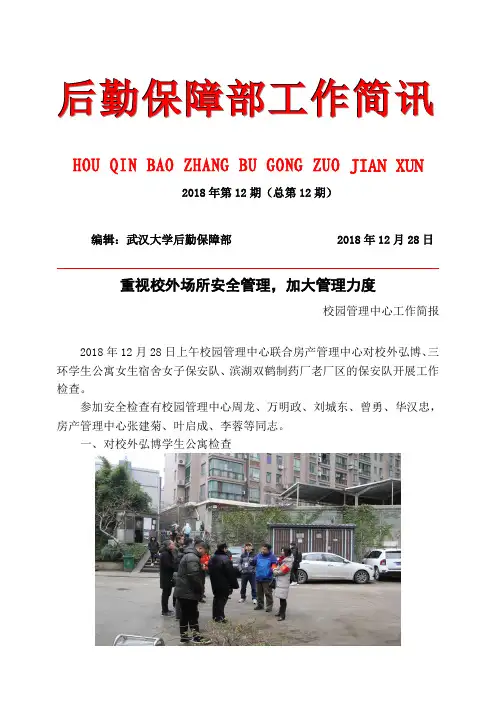 后勤保障部工作简讯

HOU QIN BAO ZHANG BU GONG ZUO JIAN XUN

2018 年第 12 期（总第 12 期）

编辑：武汉大学后勤保障部　　2018 年 12 月 28 日

重视校外场所安全管理，加大管理力度

校园管理中心工作简报

2018 年 12 月 28 日上午校园管理中心联合房产管理中心对校外弘博、三环学生公寓女生宿舍女子保安队、滨湖双鹤制药厂老厂区的保安队开展工作检查。

参加安全检查有校园管理中心周龙、万明政、刘城东、曾勇、华汉忠，房产管理中心张建菊、叶启成、李蓉等同志。

一、对校外弘博学生公寓检查